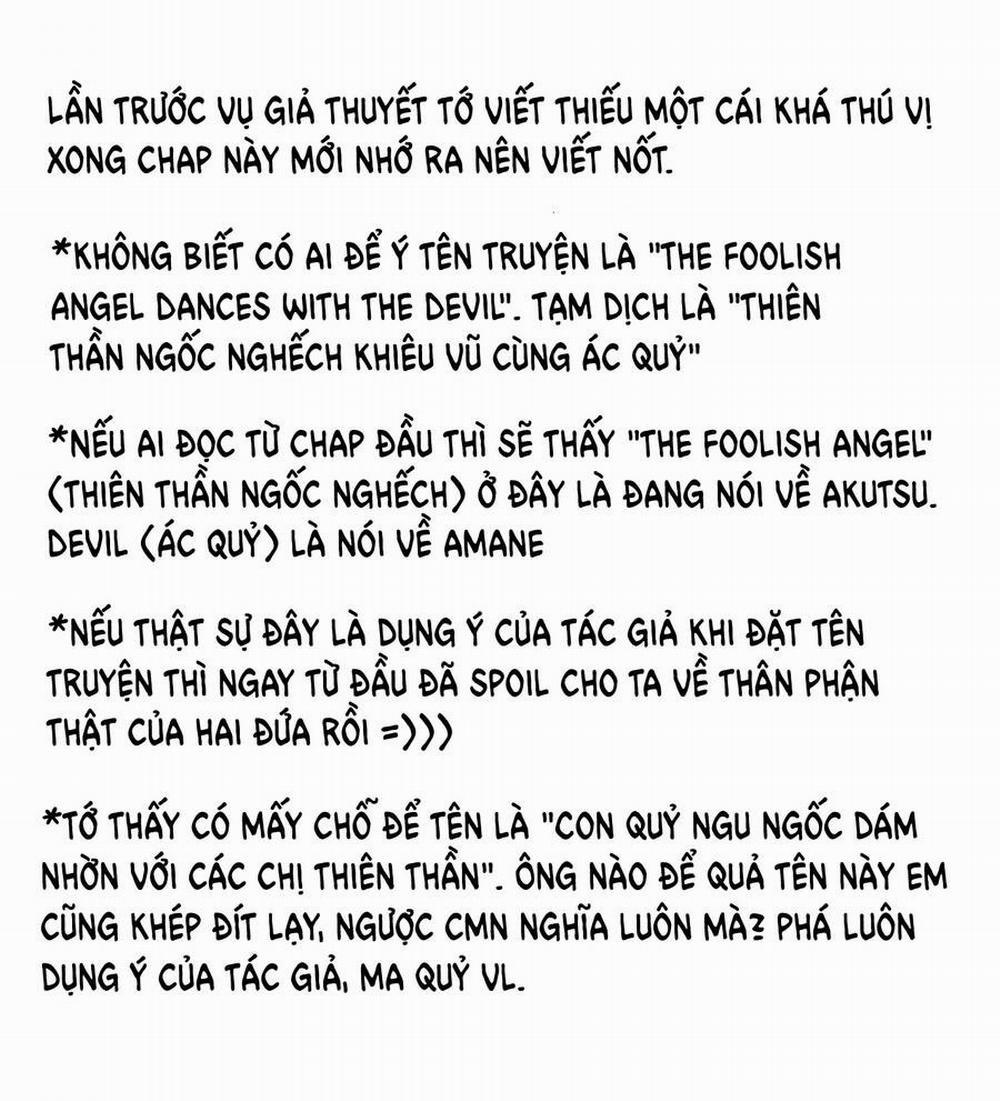 LẦN TRƯỚC VỤ GIẢ THUYẾT TỚ VIẾT THIẾU MỘT CÁI KHÁ THÚ VỊ XONG CHAP NÀY MỚI NHỚ RA NÊN VIẾT NỐT.

*KHÔNG BIẾT CÓ AI ĐỂ Ý TÊN TRUYỆN LÀ "THE FOOLISH ANGEL DANCES WITH THE DEVIL". TẠM DỊCH LÀ "THIÊN THẦN NGỐC NGHẾCH KHIÊU VŨ CÙNG ÁC QUỶ"

*NẾU AI ĐỌC TỪ CHAP ĐẦU THÌ SẼ THẤY "THE FOOLISH ANGEL" (THIÊN THẦN NGỐC NGHẾCH) Ở ĐÂY LÀ ĐANG NÓI VỀ AKUTSU. DEVIL (ÁC QUỶ) LÀ NÓI VỀ AMANE

*NẾU THẬT SỰ ĐÂY LÀ DỤNG Ý CỦA TÁC GIẢ KHI ĐẶT TÊN TRUYỆN THÌ NGAY TỪ ĐẦU ĐÃ SPOIL CHO TA VỀ THÂN PHẬN THẬT CỦA HAI ĐỨA RỒI =)))

*TỚ THẤY CÓ MẤY CHỖ ĐỂ TÊN LÀ "CON QUỶ NGU NGỐC DÁM NHỜN VỚI CÁC CHỊ THIÊN THẦN". ÔNG NÀO ĐỂ QUẢ TÊN NÀY EM CŨNG KHÉP ĐÍT LẠY, NGƯỢC CMN NGHĨA LUÔN MÀ? PHÁ LUÔN DỤNG Ý CỦA TÁC GIẢ, MA QUỶ VL.